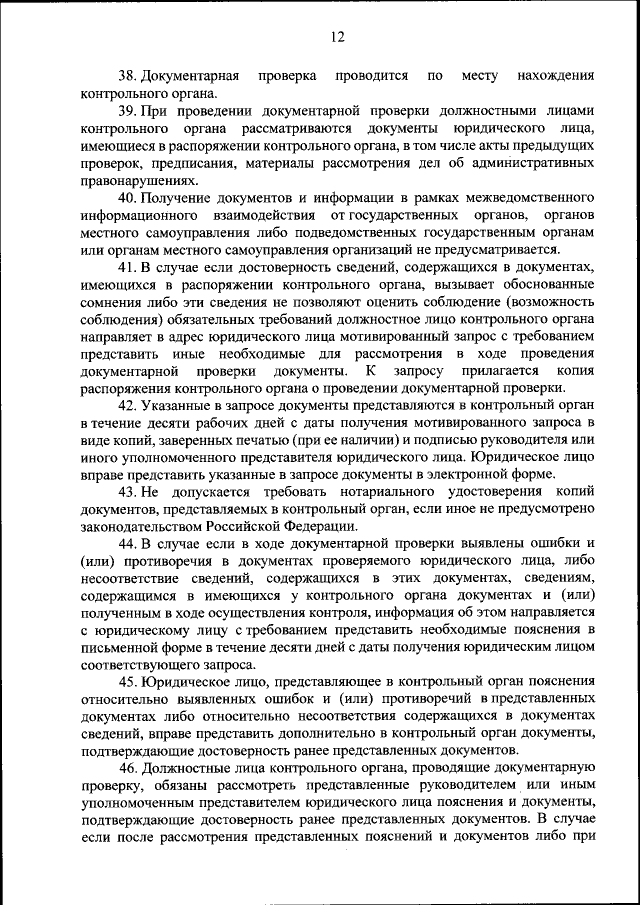 12

38. Документарная проверка проводится по месту нахождения контрольного органа.

39. При проведении документарной проверки должностными лицами контрольного органа рассматриваются документы юридического лица, имеющиеся в распоряжении контрольного органа, в том числе акты предыдущих проверок, предписания, материалы рассмотрения дел об административных правонарушениях.

40. Получение документов и информации в рамках межведомственного информационного взаимодействия от государственных органов, органов местного самоуправления либо подведомственных государственным органам или органам местного самоуправления организаций не предусматривается.

41. В случае если достоверность сведений, содержащихся в документах, имеющихся в распоряжении контрольного органа, вызывает обоснованные сомнения либо эти сведения не позволяют оценить соблюдение (возможность соблюдения) обязательных требований должностное лицо контрольного органа направляет в адрес юридического лица мотивированный запрос с требованием представить иные необходимые для рассмотрения в ходе проведения документарной проверки документы. К запросу прилагается копия распоряжения контрольного органа о проведении документарной проверки.

42. Указанные в запросе документы представляются в контрольный орган в течение десяти рабочих дней с даты получения мотивированного запроса в виде копий, заверенных печатью (при ее наличии) и подписью руководителя или иного уполномоченного представителя юридического лица. Юридическое лицо вправе представить указанные в запросе документы в электронной форме.

43. Не допускается требовать нотариального удостоверения копий документов, представляемых в контрольный орган, если иное не предусмотрено законодательством Российской Федерации.

44. В случае если в ходе документарной проверки выявлены ошибки и (или) противоречия в документах проверяемого юридического лица, либо несоответствие сведений, содержащихся в этих документах, сведениям, содержащимся в имеющихся у контрольного органа документах и (или) полученным в ходе осуществления контроля, информация об этом направляется с юридическому лицу с требованием представить необходимые пояснения в письменной форме в течение десяти дней с даты получения юридическим лицом соответствующего запроса.

45. Юридическое лицо, представляющее в контрольный орган пояснения относительно выявленных ошибок и (или) противоречий в представленных документах либо относительно несоответствия содержащихся в документах сведений, вправе представить дополнительно в контрольный орган документы, подтверждающие достоверность ранее представленных документов.

46. Должностные лица контрольного органа, проводящие документарную проверку, обязаны рассмотреть представленные руководителем или иным уполномоченным представителем юридического лица пояснения и документы, подтверждающие достоверность ранее представленных документов. В случае если после рассмотрения представленных пояснений и документов либо при